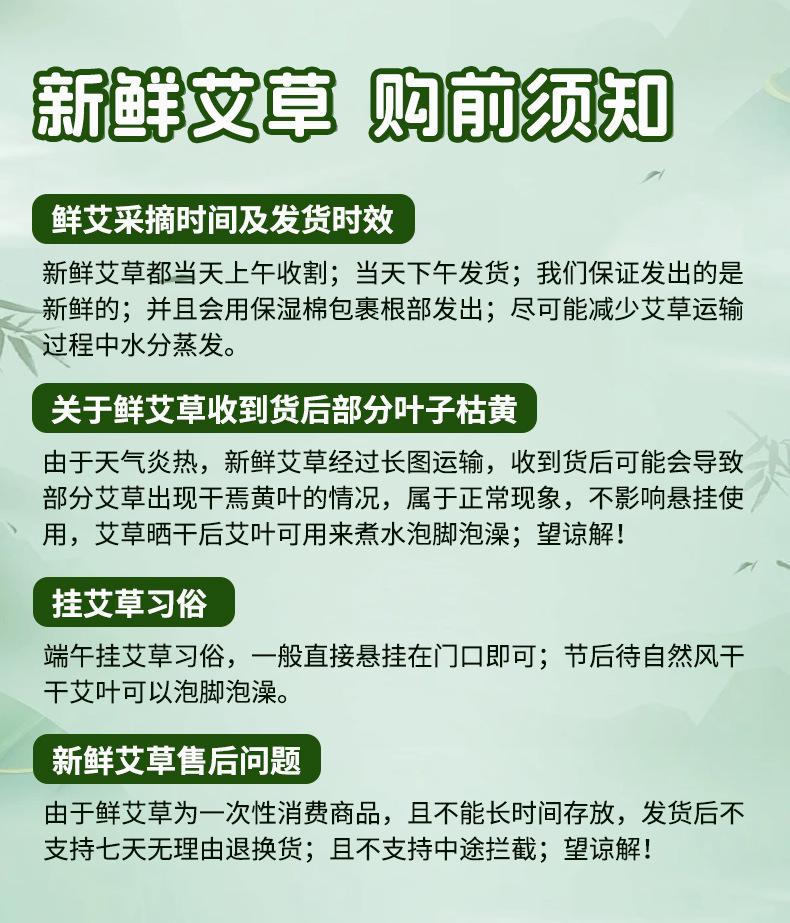 新鲜艾草 购前须知

鲜艾采摘时间及发货时效

新鲜艾草都当天上午收割；当天下午发货；我们保证发出的是新鲜的；并且会用保湿棉包裹根部发出；尽可能减少艾草运输过程中水分蒸发。

关于鲜艾草收到货后部分叶子枯黄

由于天气炎热，新鲜艾草经过长图运输，收到货后可能会导致部分艾草出现干焉黄叶的情况，属于正常现象，不影响悬挂使用，艾草晒干后艾叶可用来煮水泡脚泡澡；望谅解！

挂艾草习俗

端午挂艾草习俗，一般直接悬挂在门口即可；节后待自然风干干艾叶可以泡脚泡澡。

新鲜艾草售后问题

由于鲜艾草为一次性消费商品，且不能长时间存放，发货后不支持七天无理由退换货；且不支持中途拦截；望谅解！